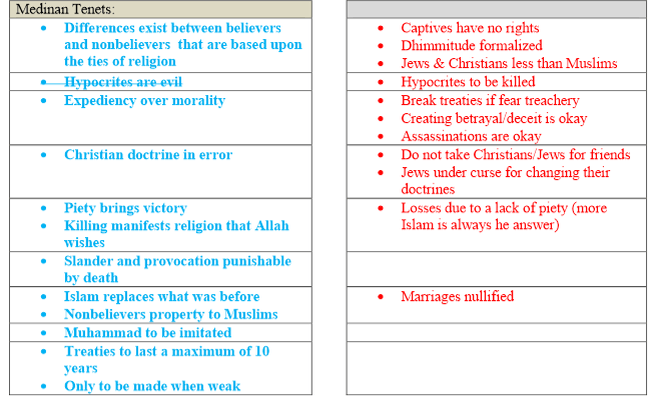 | Medinan Tenets: | |
|---|---|
| • Differences exist between believers and nonbelievers that are based upon the ties of religion | • Captives have no rights • Dhimmitude formalized • Jews & Christians less than Muslims |
| • Hypocrites are evil | • Hypocrites to be killed |
| • Expediency over morality | • Break treaties if fear treachery • Creating betrayal/deceit is okay • Assassinations are okay |
| • Christian doctrine in error | • Do not take Christians/Jews for friends • Jews under curse for changing their doctrines |
| • Piety brings victory • Killing manifests religion that Allah wishes | • Losses due to a lack of piety (more Islam is always he answer) |
| • Slander and provocation punishable by death | |
| • Islam replaces what was before • Nonbelievers property to Muslims | • Marriages nullified |
| • Muhammad to be imitated | |
| • Treaties to last a maximum of 10 years • Only to be made when weak | |